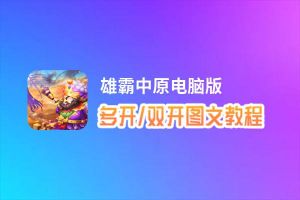 雄霸中原电脑版
多开/双开图文教程